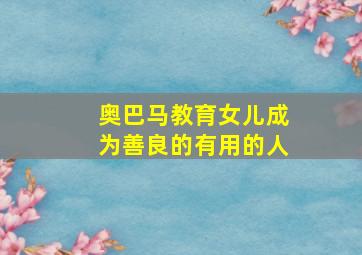 奥巴马教育女儿成为善良的有用的人